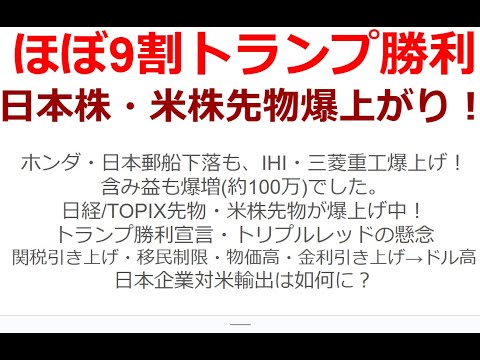 ほぼ9割トランプ勝利
日本株・米株先物爆上がり！

ホンダ・日本郵船下落も、IHI・三菱重工爆上げ！
含み益も爆増(約100万)でした。
日経/TOPIX先物・米株先物が爆上げ中！
トランプ勝利宣言・トリプルレッドの懸念
関税引き上げ・移民制限・物価高・金利引き上げ→ドル高
日本企業対米輸出は如何に？